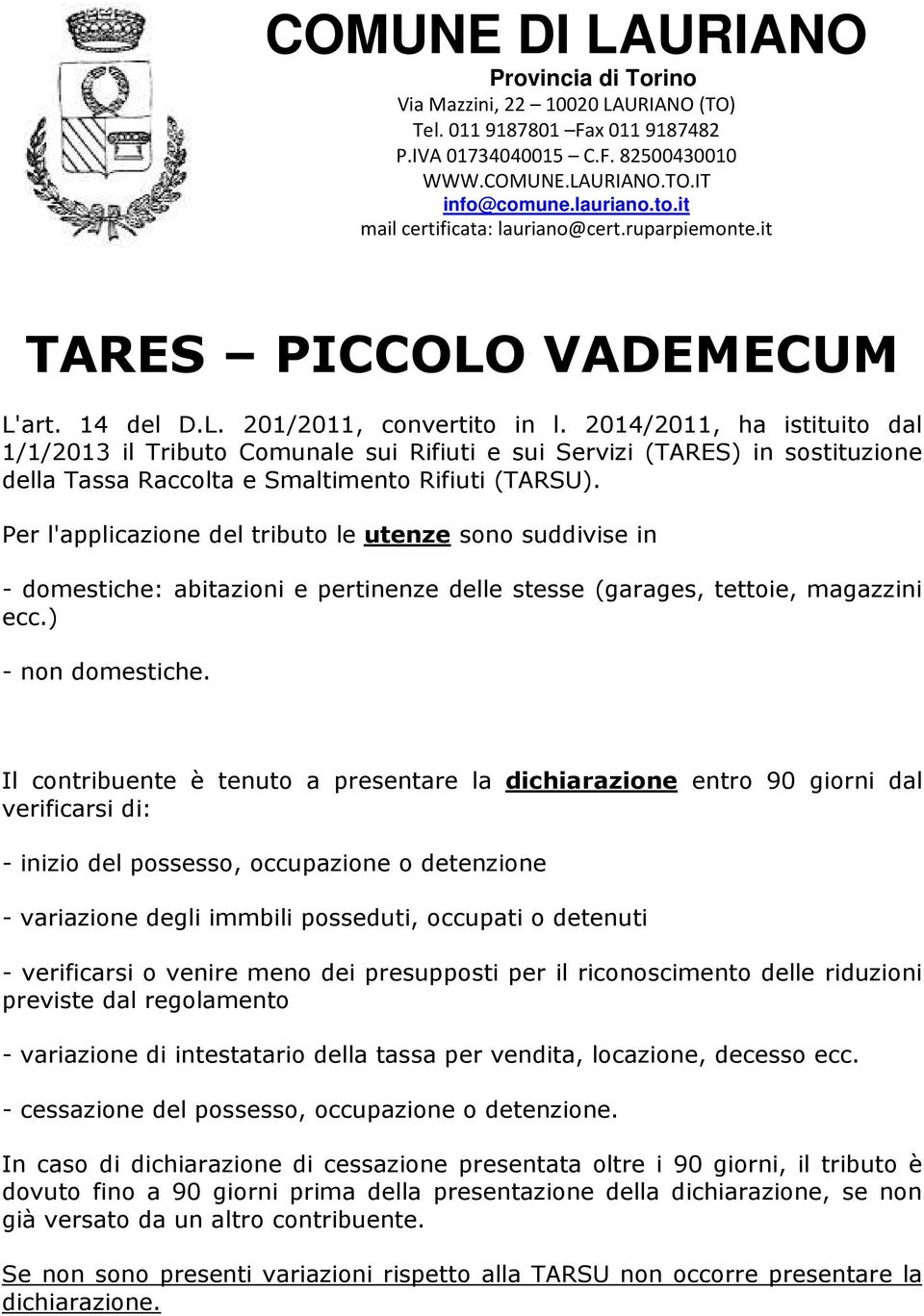 COMUNE DI LAURIANO
Provincia di Torino
Via Mazzini, 22 – 10020 LAURIANO (TO)
Tel. 011 9187801 –Fax 011 9187482
P.IVA 01734040015 – C.F. 82500430010
WWW.COMUNE.LAURIANO.TO.IT
info@comune.lauriano.to.it
mail certificata: lauriano@cert.ruparpiemonte.it

TARES – PICCOLO VADEMECUM

L'art. 14 del D.L. 201/2011, convertito in l. 2014/2011, ha istituito dal 1/1/2013 il Tributo Comunale sui Rifiuti e sui Servizi (TARES) in sostituzione della Tassa Raccolta e Smaltimento Rifiuti (TARSU).

Per l'applicazione del tributo le utenze sono suddivise in

- domestiche: abitazioni e pertinenze delle stesse (garages, tettoie, magazzini ecc.)

- non domestiche.

Il contribuente è tenuto a presentare la dichiarazione entro 90 giorni dal verificarsi di:

- inizio del possesso, occupazione o detenzione

- variazione degli immbili posseduti, occupati o detenuti

- verificarsi o venire meno dei presupposti per il riconoscimento delle riduzioni previste dal regolamento

- variazione di intestatario della tassa per vendita, locazione, decesso ecc.

- cessazione del possesso, occupazione o detenzione.

In caso di dichiarazione di cessazione presentata oltre i 90 giorni, il tributo è dovuto fino a 90 giorni prima della presentazione della dichiarazione, se non già versato da un altro contribuente.

Se non sono presenti variazioni rispetto alla TARSU non occorre presentare la dichiarazione.